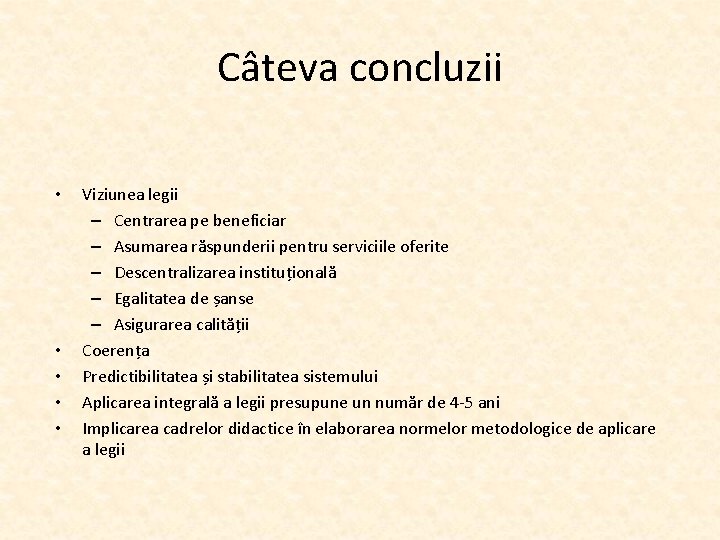 Câteva concluzii

• Viziunea legii
  – Centrarea pe beneficiar
  – Asumarea răspunderii pentru serviciile oferite
  – Descentralizarea instituțională
  – Egalitatea de șanse
  – Asigurarea calității
• Coerența
• Predictibilitatea și stabilitatea sistemului
• Aplicarea integrală a legii presupune un număr de 4-5 ani
• Implicarea cadrelor didactice în elaborarea normelor metodologice de aplicare a legii